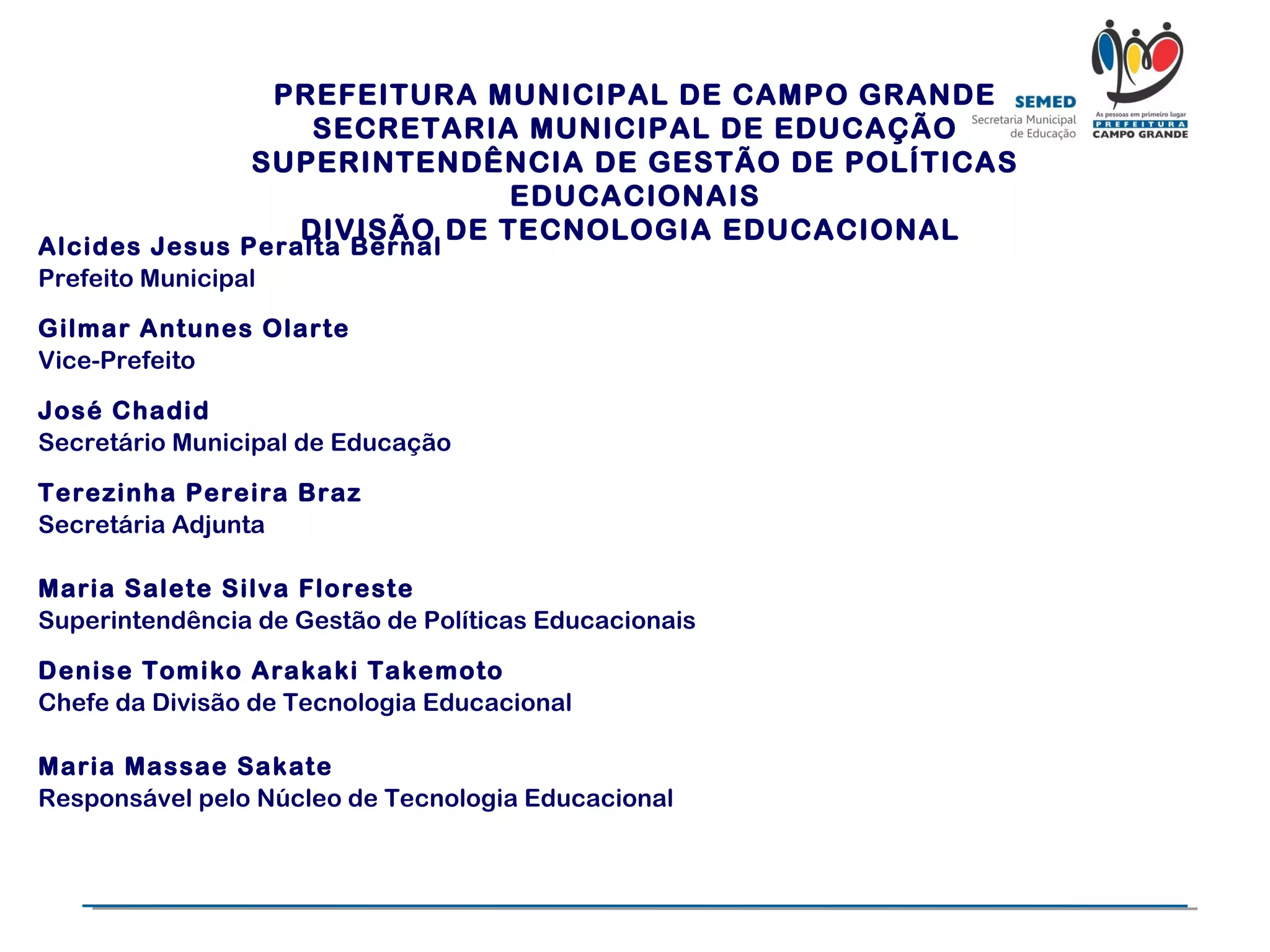 PREFEITURA MUNICIPAL DE CAMPO GRANDE
SECRETARIA MUNICIPAL DE EDUCAÇÃO
SUPERINTENDÊNCIA DE GESTÃO DE POLÍTICAS EDUCACIONAIS
DIVISÃO DE TECNOLOGIA EDUCACIONAL

SEMED
Secretaria Municipal de Educação

As pessoas em primeiro lugar
PREFEITURA
CAMPO GRANDE

Alcides Jesus Peralta Bernal
Prefeito Municipal

Gilmar Antunes Olarte
Vice-Prefeito

José Chadid
Secretário Municipal de Educação

Terezinha Pereira Braz
Secretária Adjunta

Maria Salete Silva Floreste
Superintendência de Gestão de Políticas Educacionais

Denise Tomiko Arakaki Takemoto
Chefe da Divisão de Tecnologia Educacional

Maria Massae Sakate
Responsável pelo Núcleo de Tecnologia Educacional